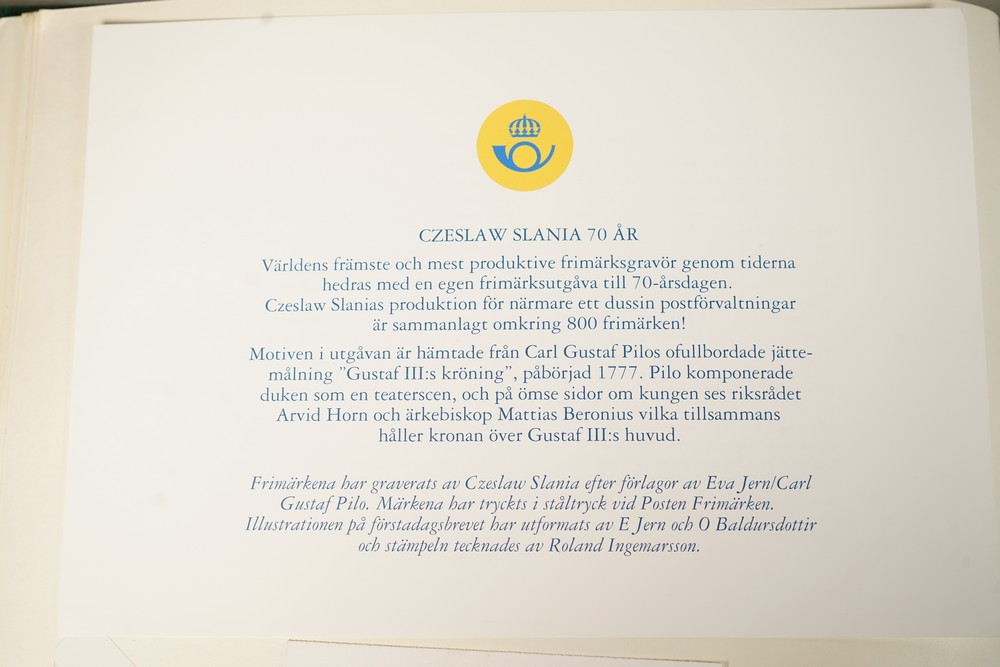 CZESLAW SLANIA 70 ÅR

Världens främste och mest produktive frimärksgravör genom tiderna hedras med en egen frimärksutgåva till 70-årsdagen. Czeslaw Slanias produktion för närmare ett dussin postförvaltningar är sammanlagt omkring 800 frimärken!

Motiven i utgåvan är hämtade från Carl Gustaf Pilos ofullbordade jättemålning "Gustaf III:s kröning", påbörjad 1777. Pilo komponerade duken som en teaterscen, och på ömse sidor om kungen ses riksrådet Arvid Horn och ärkebiskop Mattias Beronius vilka tillsammans håller kronan över Gustaf III:s huvud.

Frimärkena har graverats av Czeslaw Slania efter förlagor av Eva Jern/Carl Gustaf Pilo. Märkena har tryckts i ståltryck vid Posten Frimärken. Illustrationen på förstadagsbrevet har utformats av E Jern och O Baldursdottir och stämpeln tecknades av Roland Ingemarsson.